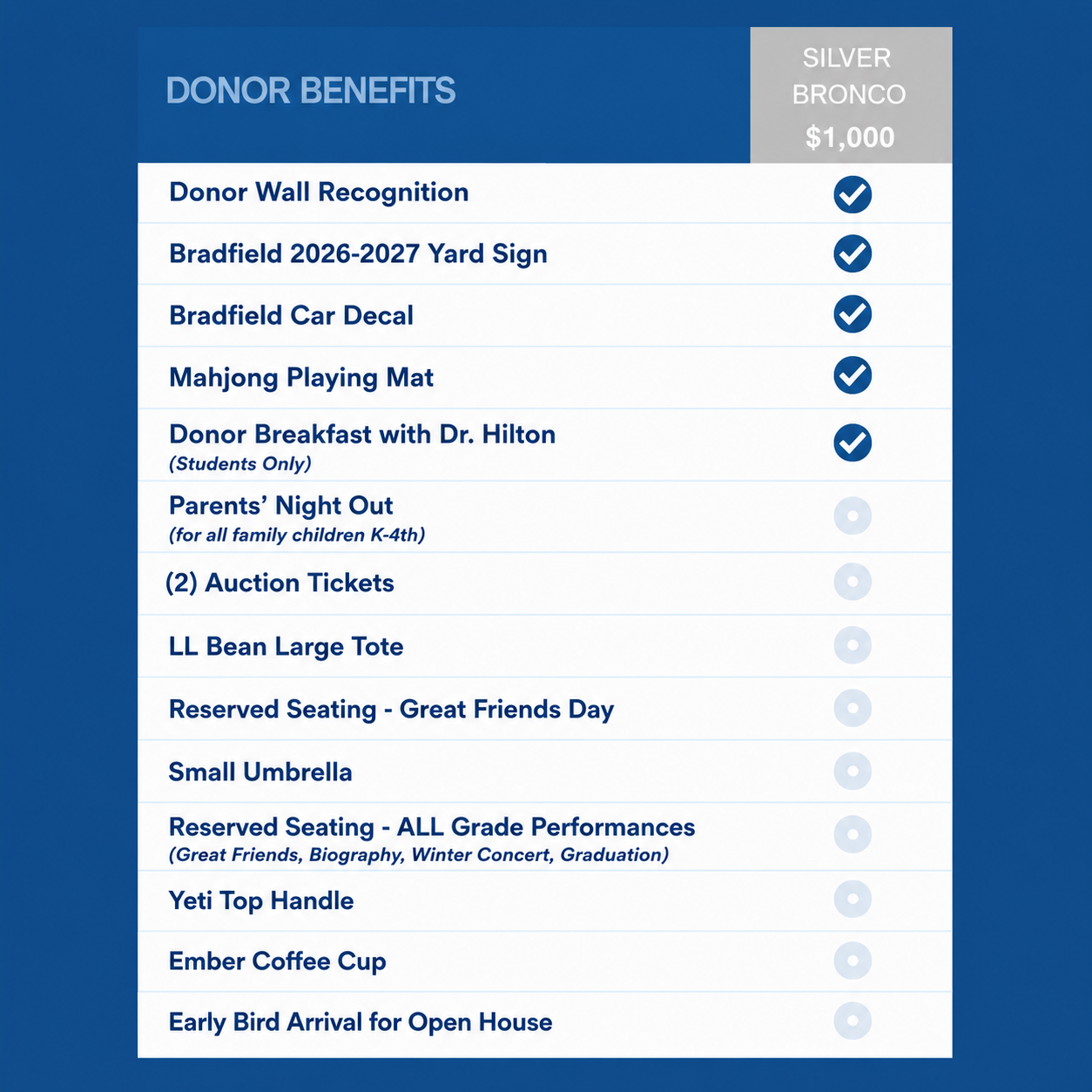 | DONOR BENEFITS | SILVER BRONCO $1,000 |
|---|---|
| Donor Wall Recognition | ✓ |
| Bradfield 2026-2027 Yard Sign | ✓ |
| Bradfield Car Decal | ✓ |
| Mahjong Playing Mat | ✓ |
| Donor Breakfast with Dr. Hilton (Students Only) | ✓ |
| Parents' Night Out (for all family children K-4th) | |
| (2) Auction Tickets | |
| LL Bean Large Tote | |
| Reserved Seating - Great Friends Day | |
| Small Umbrella | |
| Reserved Seating - ALL Grade Performances (Great Friends, Biography, Winter Concert, Graduation) | |
| Yeti Top Handle | |
| Ember Coffee Cup | |
| Early Bird Arrival for Open House | |